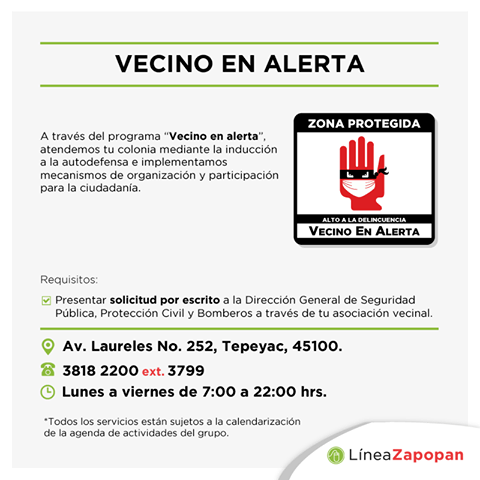 VECINO EN ALERTA

A través del programa "Vecino en alerta", atendemos tu colonia mediante la inducción a la autodefensa e implementamos mecanismos de organización y participación para la ciudadanía.

ZONA PROTEGIDA

ALTO A LA DELINCUENCIA

VECINO EN ALERTA

Requisitos:

Presentar solicitud por escrito a la Dirección General de Seguridad Pública, Protección Civil y Bomberos a través de tu asociación vecinal.

Av. Laureles No. 252, Tepeyac, 45100.

3818 2200 ext. 3799

Lunes a viernes de 7:00 a 22:00 hrs.

*Todos los servicios están sujetos a la calendarización de la agenda de actividades del grupo.

LíneaZapopan